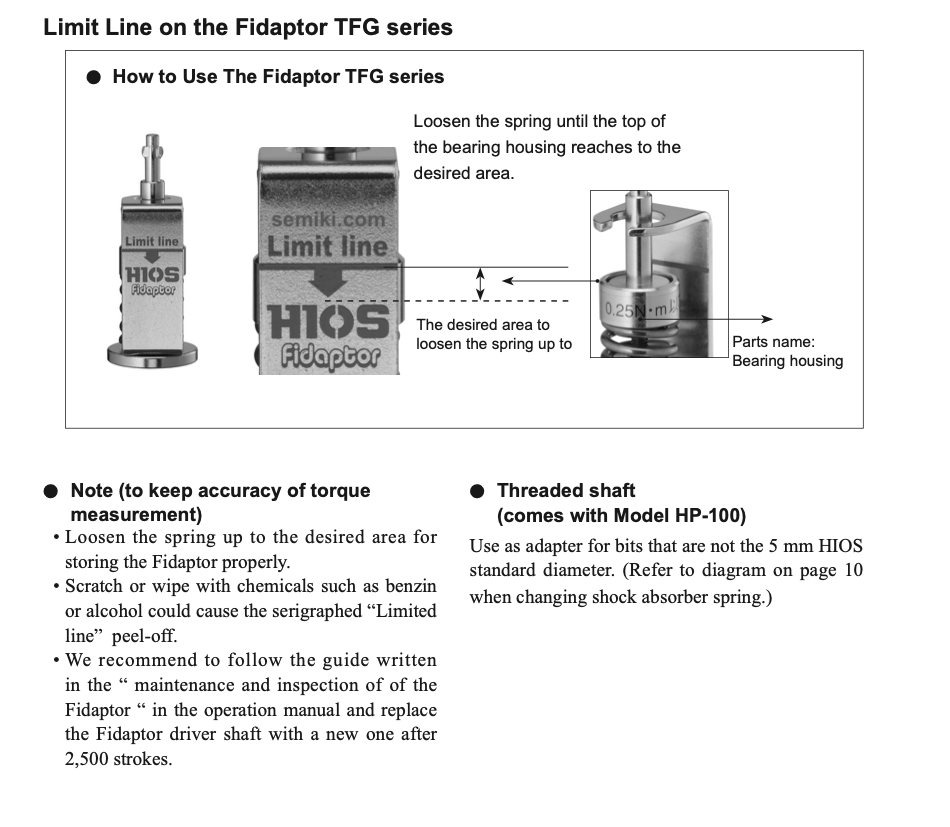 Limit Line on the Fidaptor TFG series

● How to Use The Fidaptor TFG series

Limit line
HIOS
Fidaptor

semiki.com
Limit line
HIOS
Fidaptor

Loosen the spring until the top of the bearing housing reaches to the desired area.

The desired area to loosen the spring up to

0.25N·m

Parts name: Bearing housing

● Note (to keep accuracy of torque measurement)
• Loosen the spring up to the desired area for storing the Fidaptor properly.
• Scratch or wipe with chemicals such as benzin or alcohol could cause the serigraphed “Limited line” peel-off.
• We recommend to follow the guide written in the “ maintenance and inspection of of the Fidaptor “ in the operation manual and replace the Fidaptor driver shaft with a new one after 2,500 strokes.

● Threaded shaft (comes with Model HP-100)
Use as adapter for bits that are not the 5 mm HIOS standard diameter. (Refer to diagram on page 10 when changing shock absorber spring.)